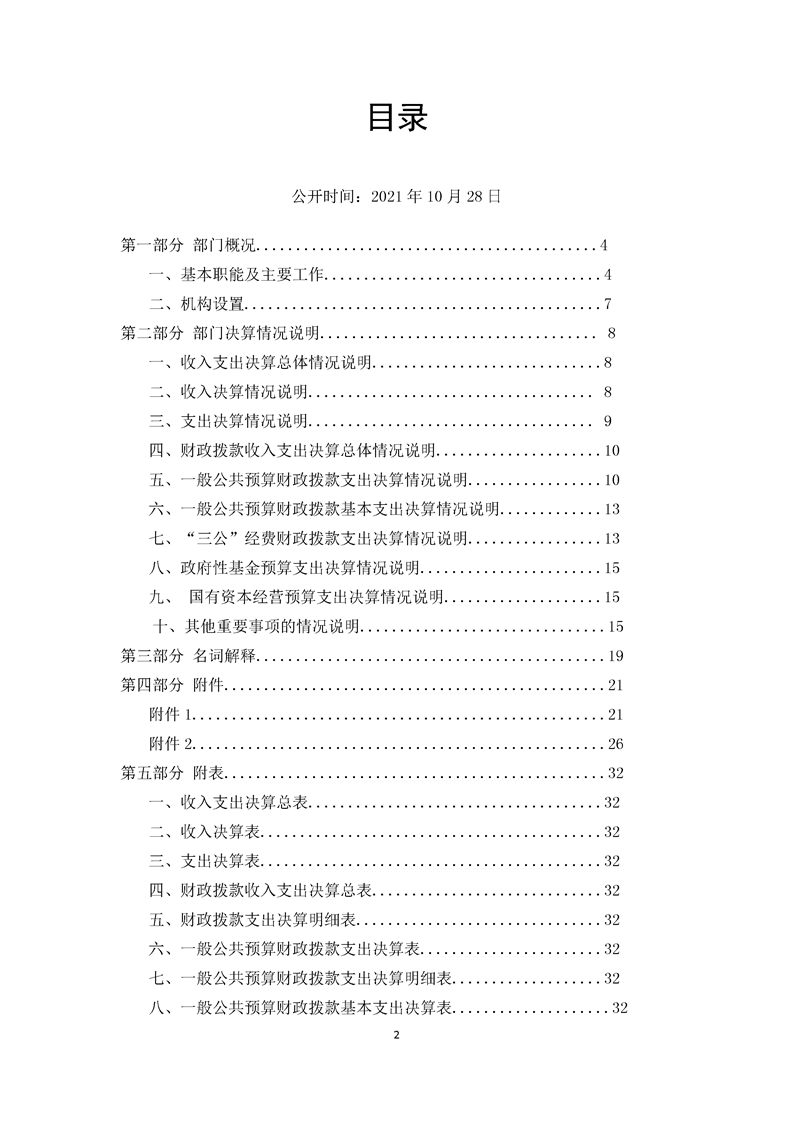 目录

公开时间：2021年10月28日

第一部分 部门概况 4
一、基本职能及主要工作 4
二、机构设置 7
第二部分 部门决算情况说明 8
一、收入支出决算总体情况说明 8
二、收入决算情况说明 8
三、支出决算情况说明 9
四、财政拨款收入支出决算总体情况说明 10
五、一般公共预算财政拨款支出决算情况说明 10
六、一般公共预算财政拨款基本支出决算情况说明 13
七、“三公”经费财政拨款支出决算情况说明 13
八、政府性基金预算支出决算情况说明 15
九、 国有资本经营预算支出决算情况说明 15
十、其他重要事项的情况说明 15
第三部分 名词解释 19
第四部分 附件 21
附件1 21
附件2 26
第五部分 附表 32
一、收入支出决算总表 32
二、收入决算表 32
三、支出决算表 32
四、财政拨款收入支出决算总表 32
五、财政拨款支出决算明细表 32
六、一般公共预算财政拨款支出决算表 32
七、一般公共预算财政拨款支出决算明细表 32
八、一般公共预算财政拨款基本支出决算表 32

2